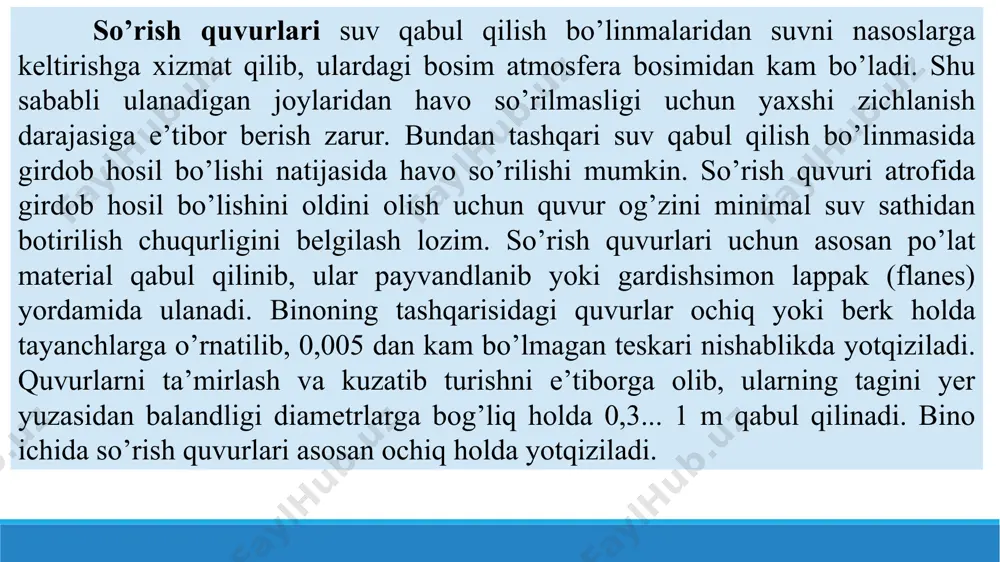 **So’rish quvurlari** suv qabul qilish bo’linmalaridan suvni nasoslarga keltirishga xizmat qilib, ulardagi bosim atmosfera bosimidan kam bo’ladi. Shu sababli ulanadigan joylaridan havo so’rilmasligi uchun yaxshi zichlanish darajasiga e’tibor berish zarur. Bundan tashqari suv qabul qilish bo’linmasida girdob hosil bo’lishi natijasida havo so’rilishi mumkin. So’rish quvuri atrofida girdob hosil bo’lishini oldini olish uchun quvur og’zini minimal suv sathidan botirilish chuqurligini belgilash lozim. So’rish quvurlari uchun asosan po’lat material qabul qilinib, ular payvandlanib yoki gardishsimon lappak (flanes) yordamida ulanadi. Binoning tashqarisidagi quvurlar ochiq yoki berk holda tayanchlarga o’rnatilib, 0,005 dan kam bo’lmagan teskari nishablikda yotqiziladi. Quvurlarni ta’mirlash va kuzatib turishni e’tiborga olib, ularning tagini yer yuzasidan balandligi diametrlarga bog’liq holda 0,3... 1 m qabul qilinadi. Bino ichida so’rish quvurlari asosan ochiq holda yotqiziladi.

FaylHub.uz